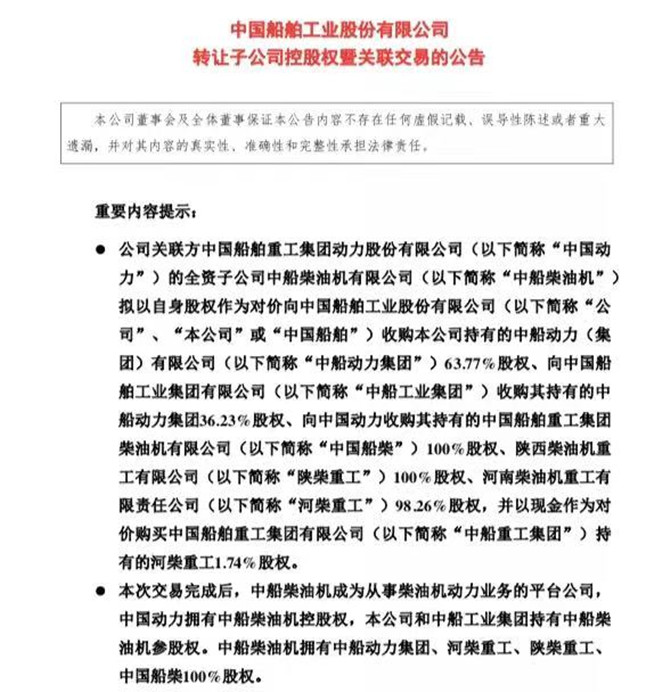 中国船舶工业股份有限公司
转让子公司控股权暨关联交易的公告

本公司董事会及全体董事保证本公告内容不存在任何虚假记载、误导性陈述或者重大遗漏，并对其内容的真实性、准确性和完整性承担法律责任。

重要内容提示：

● 公司关联方中国船舶重工集团动力股份有限公司（以下简称“中国动力”）的全资子公司中船柴油机有限公司（以下简称“中船柴油机”）拟以自身股权作为对价向中国船舶工业股份有限公司（以下简称“公司”、“本公司”或“中国船舶”）收购本公司持有的中船动力（集团）有限公司（以下简称“中船动力集团”）63.77%股权、向中国船舶工业集团有限公司（以下简称“中船工业集团”）收购其持有的中船动力集团36.23%股权、向中国动力收购其持有的中国船舶重工集团柴油机有限公司（以下简称“中国船柴”）100%股权、陕西柴油机重工有限公司（以下简称“陕柴重工”）100%股权、河南柴油机重工有限责任公司（以下简称“河柴重工”）98.26%股权，并以现金作为对价购买中国船舶重工集团有限公司（以下简称“中船重工集团”）持有的河柴重工1.74%股权。

● 本次交易完成后，中船柴油机成为从事柴油机动力业务的平台公司，中国动力拥有中船柴油机控股权，本公司和中船工业集团持有中船柴油机参股权。中船柴油机拥有中船动力集团、河柴重工、陕柴重工、中国船柴100%股权。